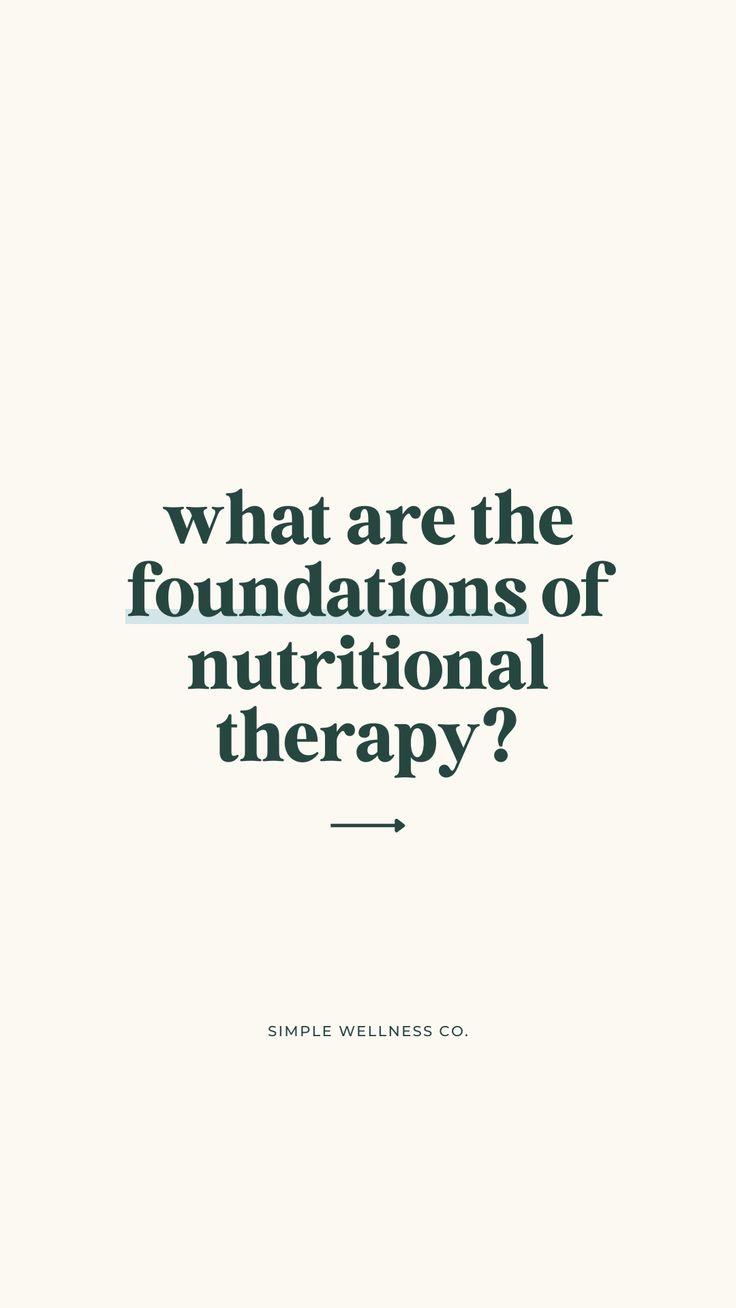 what are the foundations of nutritional therapy?

SIMPLE WELLNESS CO.